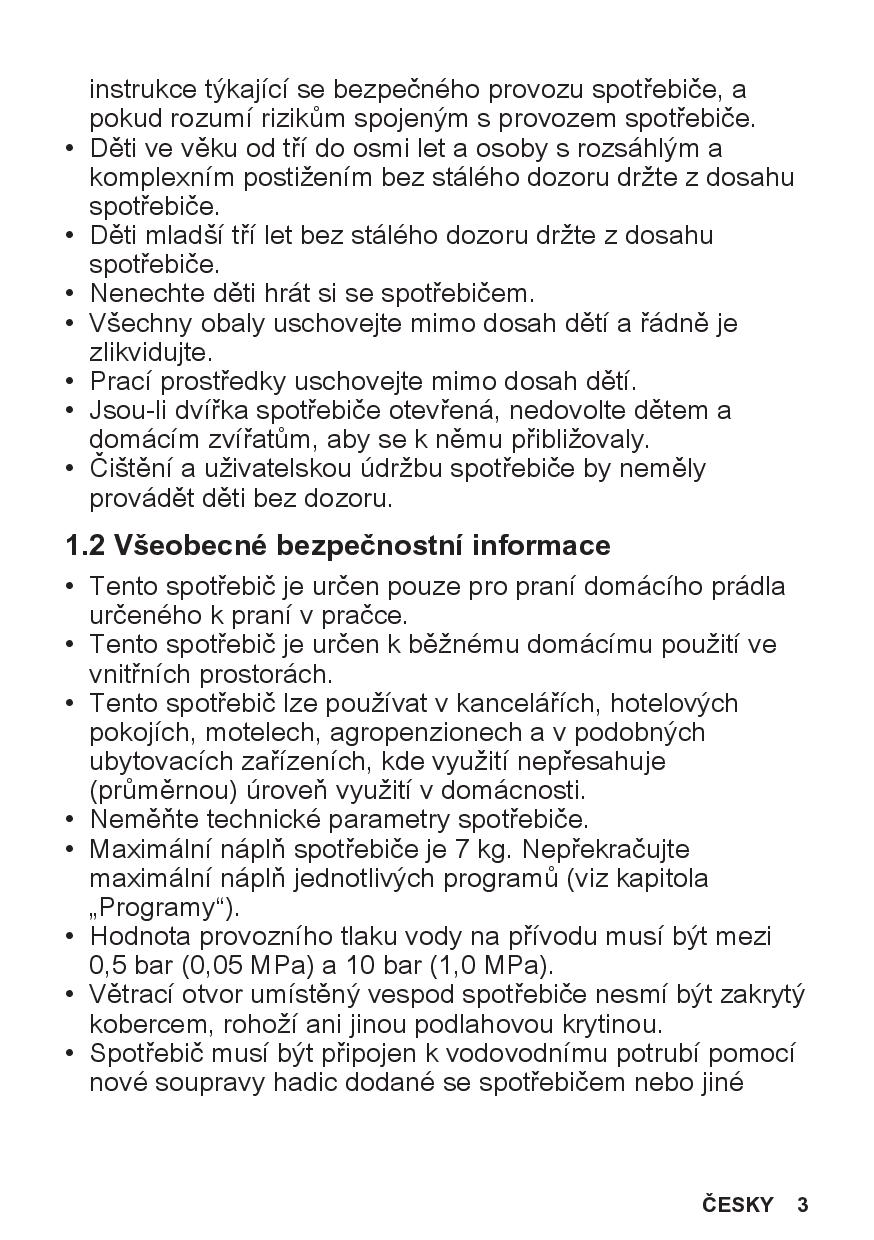 instrukce týkající se bezpečného provozu spotřebiče, a pokud rozumí rizikům spojeným s provozem spotřebiče.
• Děti ve věku od tří do osmi let a osoby s rozsáhlým a komplexním postižením bez stálého dozoru držte z dosahu spotřebiče.
• Děti mladší tří let bez stálého dozoru držte z dosahu spotřebiče.
• Nenechte děti hrát si se spotřebičem.
• Všechny obaly uschovejte mimo dosah dětí a řádně je zlikvidujte.
• Prací prostředky uschovejte mimo dosah dětí.
• Jsou-li dvířka spotřebiče otevřená, nedovolte dětem a domácím zvířatům, aby se k němu přibližovaly.
• Čištění a uživatelskou údržbu spotřebiče by neměly provádět děti bez dozoru.

1.2 Všeobecné bezpečnostní informace

• Tento spotřebič je určen pouze pro praní domácího prádla určeného k praní v pračce.
• Tento spotřebič je určen k běžnému domácímu použití ve vnitřních prostorách.
• Tento spotřebič lze používat v kancelářích, hotelových pokojích, motelech, agropenzionech a v podobných ubytovacích zařízeních, kde využití nepřesahuje (průměrnou) úroveň využití v domácnosti.
• Neměňte technické parametry spotřebiče.
• Maximální náplň spotřebiče je 7 kg. Nepřekračujte maximální náplň jednotlivých programů (viz kapitola „Programy“).
• Hodnota provozního tlaku vody na přívodu musí být mezi 0,5 bar (0,05 MPa) a 10 bar (1,0 MPa).
• Větrací otvor umístěný vespod spotřebiče nesmí být zakrytý kobercem, rohoží ani jinou podlahovou krytinou.
• Spotřebič musí být připojen k vodovodnímu potrubí pomocí nové soupravy hadic dodané se spotřebičem nebo jiné

ČESKY 3